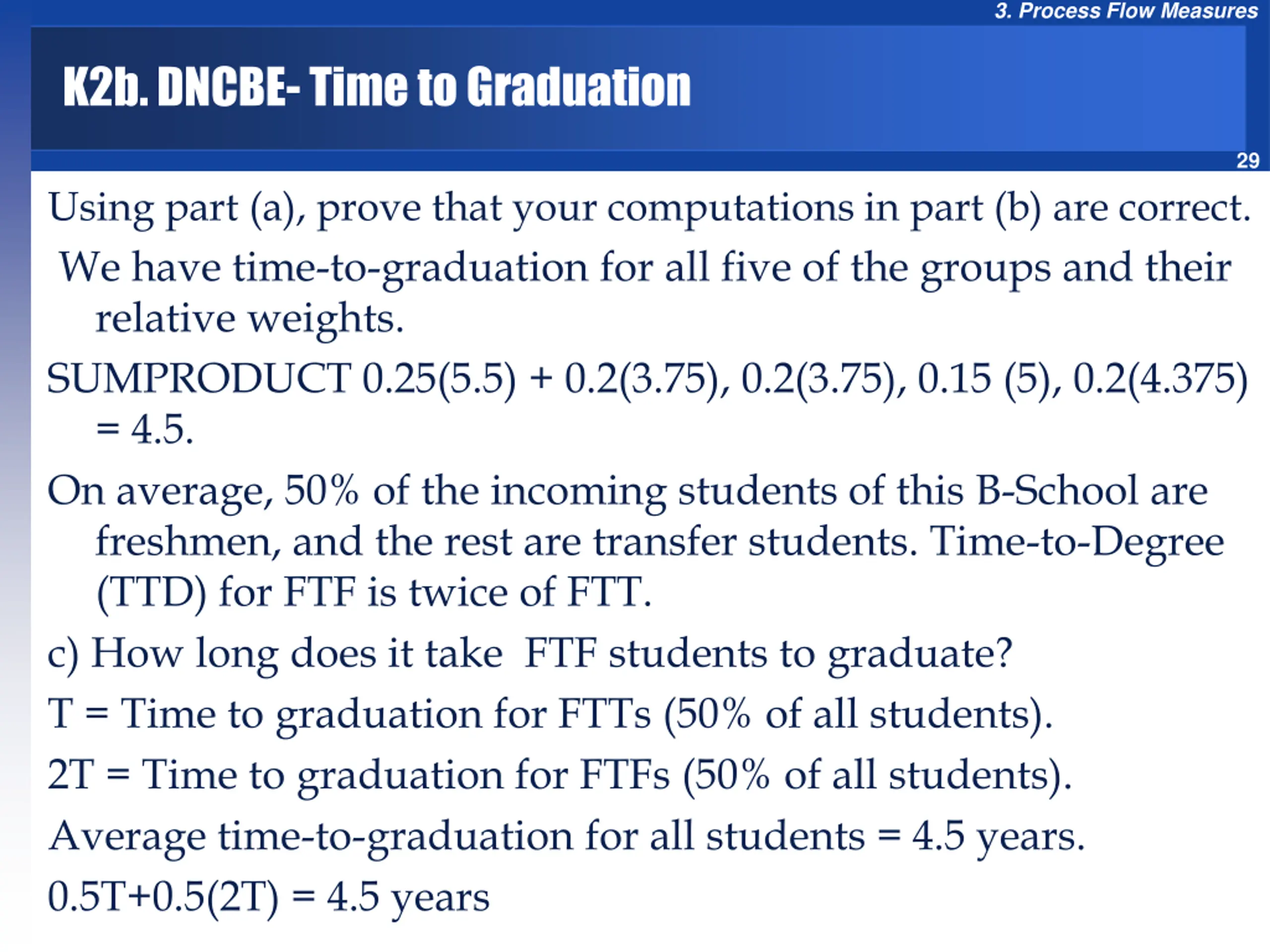 3. Process Flow Measures

K2b. DNCBE- Time to Graduation

29

Using part (a), prove that your computations in part (b) are correct.

We have time-to-graduation for all five of the groups and their relative weights.

SUMPRODUCT 0.25(5.5) + 0.2(3.75), 0.2(3.75), 0.15 (5), 0.2(4.375) = 4.5.

On average, 50% of the incoming students of this B-School are freshmen, and the rest are transfer students. Time-to-Degree (TTD) for FTF is twice of FTT.

c) How long does it take FTF students to graduate?

T = Time to graduation for FTTs (50% of all students).

2T = Time to graduation for FTFs (50% of all students).

Average time-to-graduation for all students = 4.5 years.

0.5T+0.5(2T) = 4.5 years